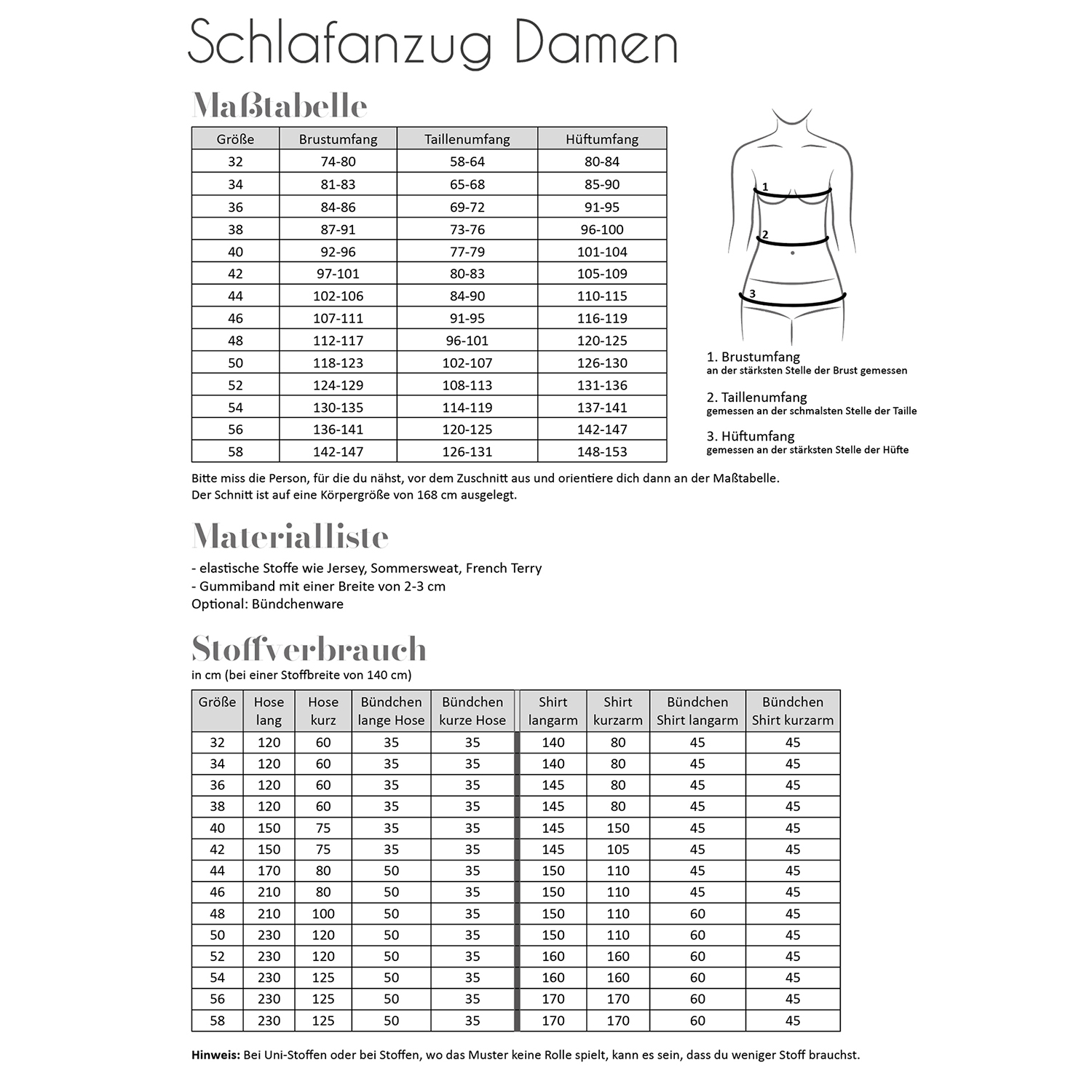 Schlafanzug Damen

Maßtabelle

| Größe | Brustumfang | Taillenumfang | Hüftumfang |
|---|---|---|---|
| 32 | 74-80 | 58-64 | 80-84 |
| 34 | 81-83 | 65-68 | 85-90 |
| 36 | 84-86 | 69-72 | 91-95 |
| 38 | 87-91 | 73-76 | 96-100 |
| 40 | 92-96 | 77-79 | 101-104 |
| 42 | 97-101 | 80-83 | 105-109 |
| 44 | 102-106 | 84-90 | 110-115 |
| 46 | 107-111 | 91-95 | 116-119 |
| 48 | 112-117 | 96-101 | 120-125 |
| 50 | 118-123 | 102-107 | 126-130 |
| 52 | 124-129 | 108-113 | 131-136 |
| 54 | 130-135 | 114-119 | 137-141 |
| 56 | 136-141 | 120-125 | 142-147 |
| 58 | 142-147 | 126-131 | 148-153 |

1
2
3

1. Brustumfang
an der stärksten Stelle der Brust gemessen

2. Taillenumfang
gemessen an der schmalsten Stelle der Taille

3. Hüftumfang
gemessen an der stärksten Stelle der Hüfte

Bitte miss die Person, für die du nähst, vor dem Zuschnitt aus und orientiere dich dann an der Maßtabelle.
Der Schnitt ist auf eine Körpergröße von 168 cm ausgelegt.

Materialliste

- elastische Stoffe wie Jersey, Sommersweat, French Terry
- Gummiband mit einer Breite von 2-3 cm
Optional: Bündchenware

Stoffverbrauch
in cm (bei einer Stoffbreite von 140 cm)

| Größe | Hose lang | Hose kurz | Bündchen lange Hose | Bündchen kurze Hose | Shirt langarm | Shirt kurzarm | Bündchen Shirt langarm | Bündchen Shirt kurzarm |
|---|---|---|---|---|---|---|---|---|
| 32 | 120 | 60 | 35 | 35 | 140 | 80 | 45 | 45 |
| 34 | 120 | 60 | 35 | 35 | 140 | 80 | 45 | 45 |
| 36 | 120 | 60 | 35 | 35 | 145 | 80 | 45 | 45 |
| 38 | 120 | 60 | 35 | 35 | 145 | 80 | 45 | 45 |
| 40 | 150 | 75 | 35 | 35 | 145 | 150 | 45 | 45 |
| 42 | 150 | 75 | 35 | 35 | 145 | 105 | 45 | 45 |
| 44 | 170 | 80 | 50 | 35 | 150 | 110 | 45 | 45 |
| 46 | 210 | 80 | 50 | 35 | 150 | 110 | 45 | 45 |
| 48 | 210 | 100 | 50 | 35 | 150 | 110 | 60 | 45 |
| 50 | 230 | 120 | 50 | 35 | 150 | 110 | 60 | 45 |
| 52 | 230 | 120 | 50 | 35 | 160 | 160 | 60 | 45 |
| 54 | 230 | 125 | 50 | 35 | 160 | 160 | 60 | 45 |
| 56 | 230 | 125 | 50 | 35 | 170 | 170 | 60 | 45 |
| 58 | 230 | 125 | 50 | 35 | 170 | 170 | 60 | 45 |

Hinweis: Bei Uni-Stoffen oder bei Stoffen, wo das Muster keine Rolle spielt, kann es sein, dass du weniger Stoff brauchst.